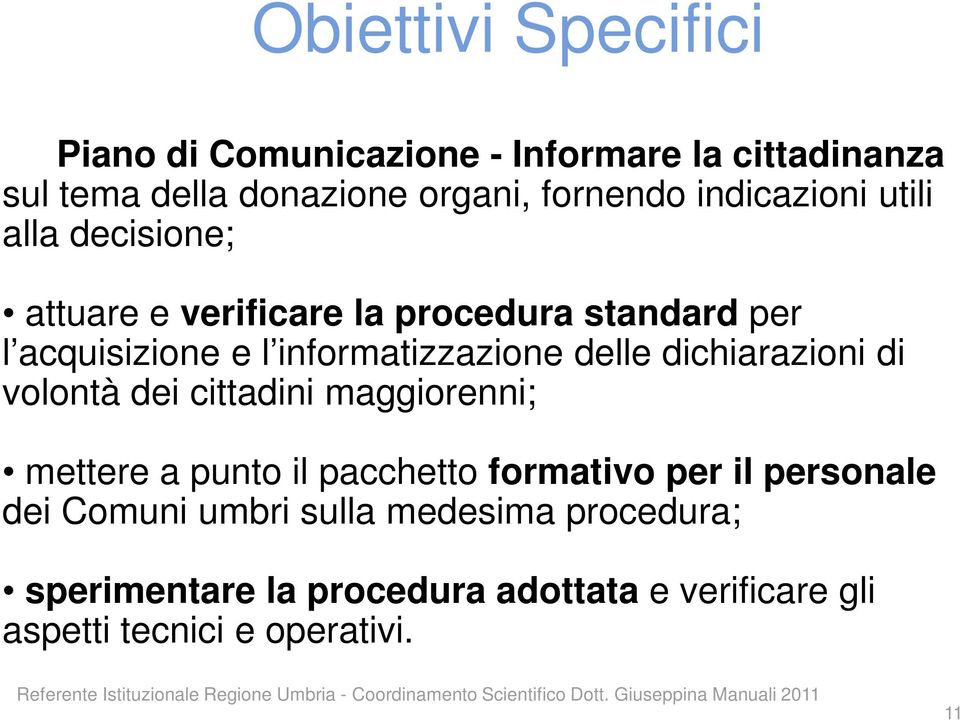 Obiettivi Specifici

Piano di Comunicazione - Informare la cittadinanza sul tema della donazione organi, fornendo indicazioni utili alla decisione;

• attuare e verificare la procedura standard per l'acquisizione e l'informatizzazione delle dichiarazioni di volontà dei cittadini maggiorenni;

• mettere a punto il pacchetto formativo per il personale dei Comuni umbri sulla medesima procedura;

• sperimentare la procedura adottata e verificare gli aspetti tecnici e operativi.

Referente Istituzionale Regione Umbria - Coordinamento Scientifico Dott. Giuseppina Manuali 2011

11